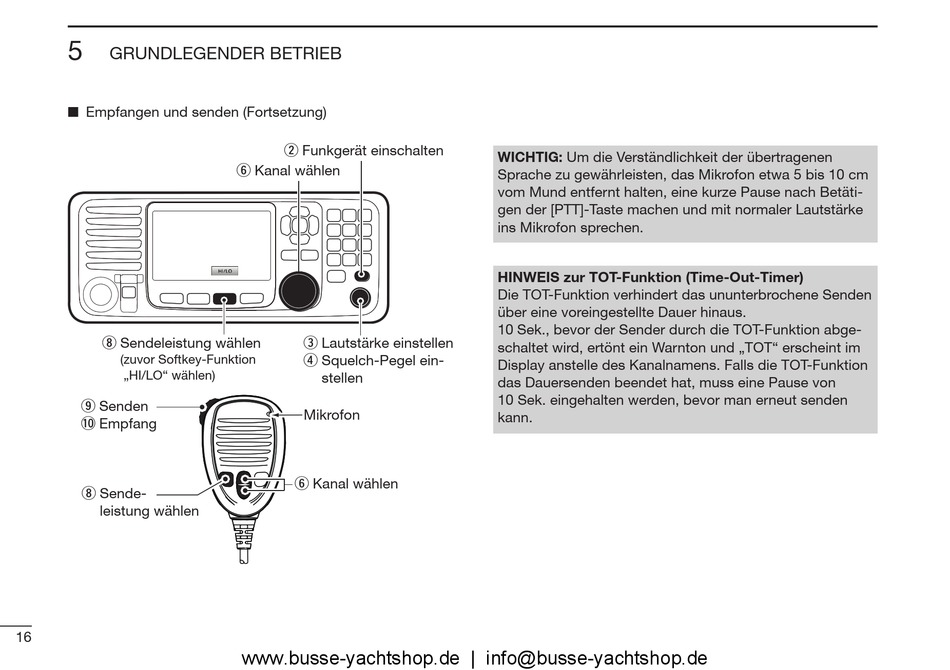 5 GRUNDLEGENDER BETRIEB

■ Empfangen und senden (Fortsetzung)

② Funkgerät einschalten
⑥ Kanal wählen

HI/LO

⑧ Sendeleistung wählen (zuvor Softkey-Funktion „HI/LO“ wählen)

③ Lautstärke einstellen
④ Squelch-Pegel einstellen

⑨ Senden
⑩ Empfang

Mikrofon

⑧ Sendeleistung wählen

⑥ Kanal wählen

WICHTIG: Um die Verständlichkeit der übertragenen Sprache zu gewährleisten, das Mikrofon etwa 5 bis 10 cm vom Mund entfernt halten, eine kurze Pause nach Betätigen der [PTT]-Taste machen und mit normaler Lautstärke ins Mikrofon sprechen.

HINWEIS zur TOT-Funktion (Time-Out-Timer)
Die TOT-Funktion verhindert das ununterbrochene Senden über eine voreingestellte Dauer hinaus.
10 Sek., bevor der Sender durch die TOT-Funktion abgeschaltet wird, ertönt ein Warnton und „TOT“ erscheint im Display anstelle des Kanalnamens. Falls die TOT-Funktion das Dauersenden beendet hat, muss eine Pause von 10 Sek. eingehalten werden, bevor man erneut senden kann.

16

www.busse-yachtshop.de | info@busse-yachtshop.de